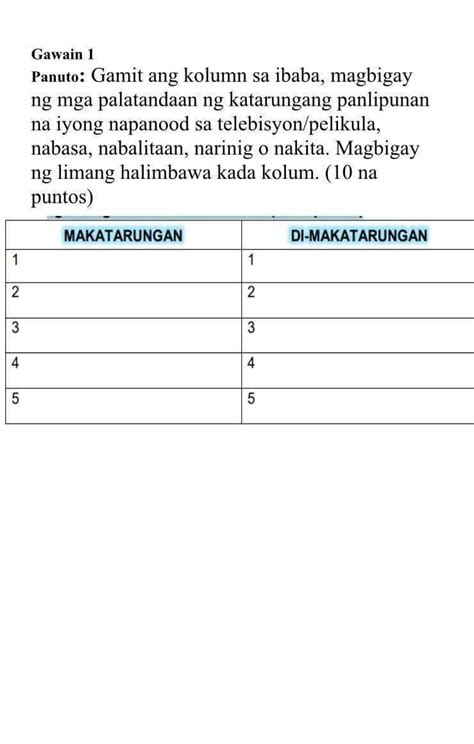 Gawain 1

Panuto: Gamit ang kolumn sa ibaba, magbigay ng mga palatandaan ng katarungang panlipunan na iyong napanood sa telebisyon/pelikula, nabasa, nabalitaan, narinig o nakita. Magbigay ng limang halimbawa kada kolum. (10 na puntos)

| MAKATARUNGAN | DI-MAKATARUNGAN |
|---|---|
| 1 | 1 |
| 2 | 2 |
| 3 | 3 |
| 4 | 4 |
| 5 | 5 |